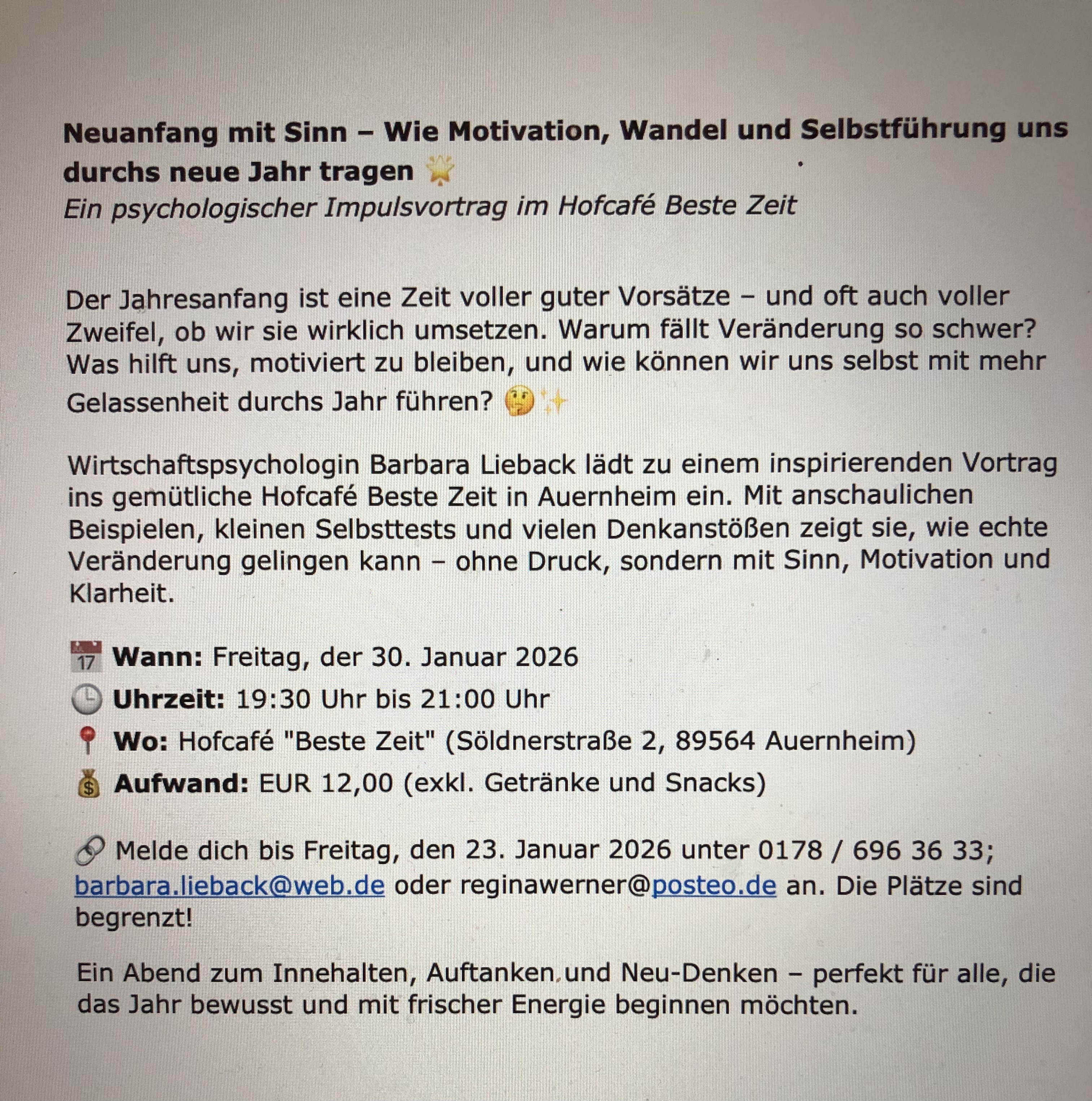 Neuanfang mit Sinn – Wie Motivation, Wandel und Selbstführung uns durchs neue Jahr tragen 🌟
Ein psychologischer Impulsvortrag im Hofcafé Beste Zeit

Der Jahresanfang ist eine Zeit voller guter Vorsätze – und oft auch voller Zweifel, ob wir sie wirklich umsetzen. Warum fällt Veränderung so schwer? Was hilft uns, motiviert zu bleiben, und wie können wir uns selbst mit mehr Gelassenheit durchs Jahr führen? 🤔✨

Wirtschaftspsychologin Barbara Lieback lädt zu einem inspirierenden Vortrag ins gemütliche Hofcafé Beste Zeit in Auernheim ein. Mit anschaulichen Beispielen, kleinen Selbsttests und vielen Denkanstößen zeigt sie, wie echte Veränderung gelingen kann – ohne Druck, sondern mit Sinn, Motivation und Klarheit.

📅 Wann: Freitag, der 30. Januar 2026
🕒 Uhrzeit: 19:30 Uhr bis 21:00 Uhr
📍 Wo: Hofcafé "Beste Zeit" (Söldnerstraße 2, 89564 Auernheim)
💰 Aufwand: EUR 12,00 (exkl. Getränke und Snacks)

🔗 Melde dich bis Freitag, den 23. Januar 2026 unter 0178 / 696 36 33; barbara.lieback@web.de oder reginawerner@posteo.de an. Die Plätze sind begrenzt!

Ein Abend zum Innehalten, Auftanken und Neu-Denken – perfekt für alle, die das Jahr bewusst und mit frischer Energie beginnen möchten.